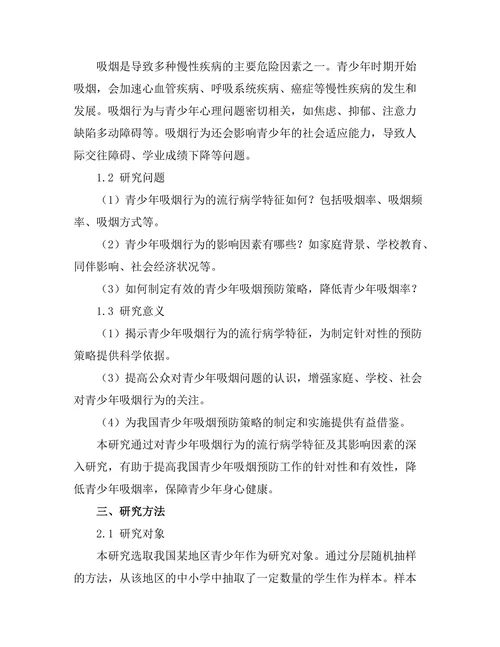 吸烟是导致多种慢性疾病的主要危险因素之一。青少年时期开始吸烟，会加速心血管疾病、呼吸系统疾病、癌症等慢性疾病的发生和发展。吸烟行为与青少年心理问题密切相关，如焦虑、抑郁、注意力缺陷多动障碍等。吸烟行为还会影响青少年的社会适应能力，导致人际交往障碍、学业成绩下降等问题。

1.2 研究问题

（1）青少年吸烟行为的流行病学特征如何？包括吸烟率、吸烟频率、吸烟方式等。

（2）青少年吸烟行为的影响因素有哪些？如家庭背景、学校教育、同伴影响、社会经济状况等。

（3）如何制定有效的青少年吸烟预防策略，降低青少年吸烟率？

1.3 研究意义

（1）揭示青少年吸烟行为的流行病学特征，为制定针对性的预防策略提供科学依据。

（3）提高公众对青少年吸烟问题的认识，增强家庭、学校、社会对青少年吸烟行为的关注。

（4）为我国青少年吸烟预防策略的制定和实施提供有益借鉴。

本研究通过对青少年吸烟行为的流行病学特征及其影响因素的深入研究，有助于提高我国青少年吸烟预防工作的针对性和有效性，降低青少年吸烟率，保障青少年身心健康。

三、研究方法

2.1 研究对象

本研究选取我国某地区青少年作为研究对象。通过分层随机抽样的方法，从该地区的中小学中抽取了一定数量的学生作为样本。样本